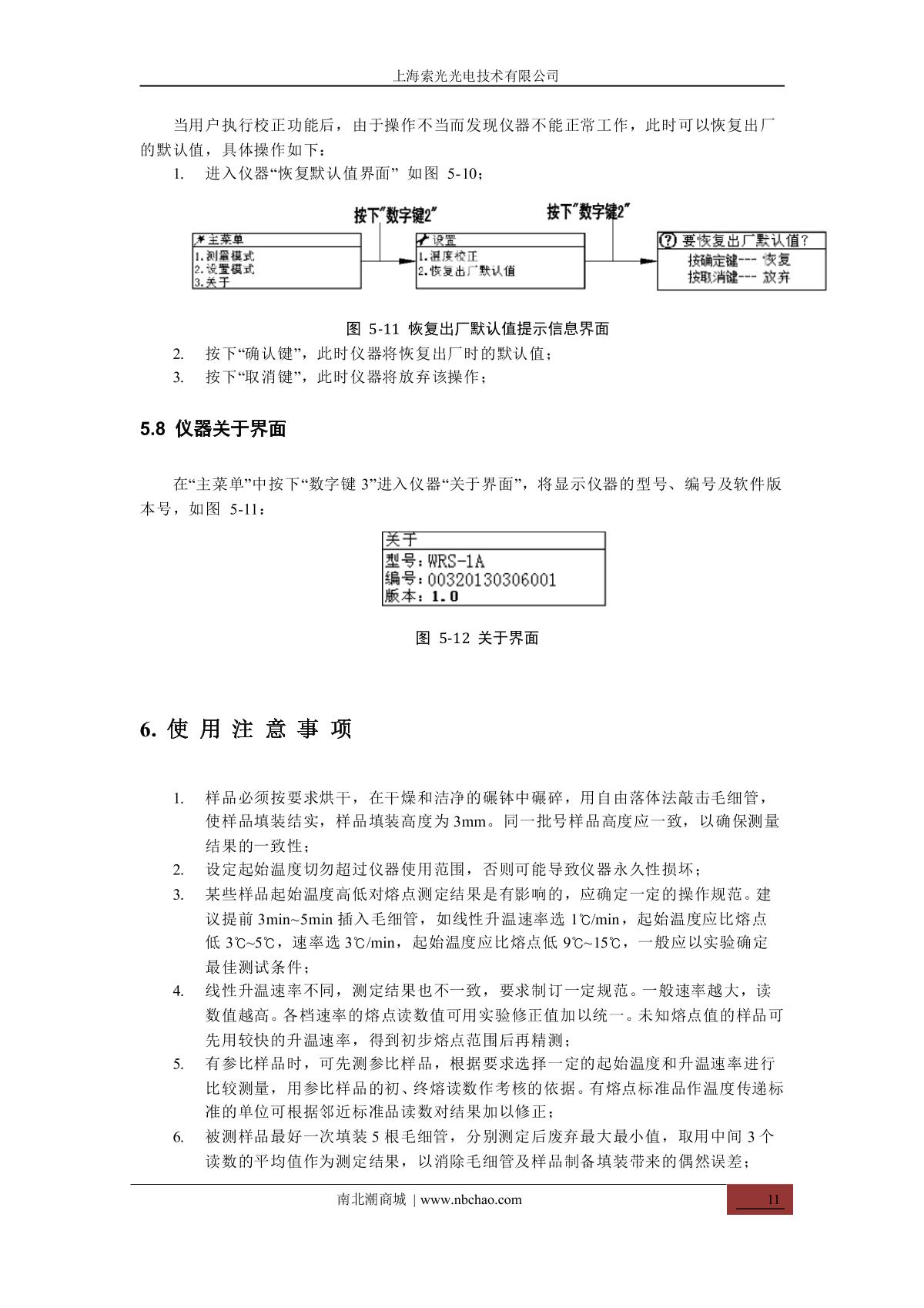 上海索光光电技术有限公司

当用户执行校正功能后，由于操作不当而发现仪器不能正常工作，此时可以恢复出厂的默认值，具体操作如下：

1. 进入仪器“恢复默认值界面” 如图 5-10；

按下"数字键2"

按下"数字键2"

主菜单
1.测量模式
2.设置模式
3.关于

设置
1.温度校正
2.恢复出厂默认值

要恢复出厂默认值?
按确定键--- 恢复
按取消键--- 放弃

图 5-11 恢复出厂默认值提示信息界面

2. 按下“确认键”，此时仪器将恢复出厂时的默认值；
3. 按下“取消键”，此时仪器将放弃该操作；

5.8 仪器关于界面

在“主菜单”中按下“数字键 3”进入仪器“关于界面”，将显示仪器的型号、编号及软件版本号，如图 5-11：

关于
型号:WRS-1A
编号:00320130306001
版本:1.0

图 5-12 关于界面

6. 使 用 注 意 事 项

1. 样品必须按要求烘干，在干燥和洁净的碾钵中碾碎，用自由落体法敲击毛细管，使样品填装结实，样品填装高度为 3mm。同一批号样品高度应一致，以确保测量结果的一致性；
2. 设定起始温度切勿超过仪器使用范围，否则可能导致仪器永久性损坏；
3. 某些样品起始温度高低对熔点测定结果是有影响的，应确定一定的操作规范。建议提前 3min~5min 插入毛细管，如线性升温速率选 1℃/min，起始温度应比熔点低 3℃~5℃，速率选 3℃/min，起始温度应比熔点低 9℃~15℃，一般应以实验确定最佳测试条件；
4. 线性升温速率不同，测定结果也不一致，要求制订一定规范。一般速率越大，读数值越高。各档速率的熔点读数值可用实验修正值加以统一。未知熔点值的样品可先用较快的升温速率，得到初步熔点范围后再精测；
5. 有参比样品时，可先测参比样品，根据要求选择一定的起始温度和升温速率进行比较测量，用参比样品的初、终熔读数作考核的依据。有熔点标准品作温度传递标准的单位可根据邻近标准品读数对结果加以修正；
6. 被测样品最好一次填装 5 根毛细管，分别测定后废弃最大最小值，取用中间 3 个读数的平均值作为测定结果，以消除毛细管及样品制备填装带来的偶然误差；

南北潮商城 | www.nbchao.com

11